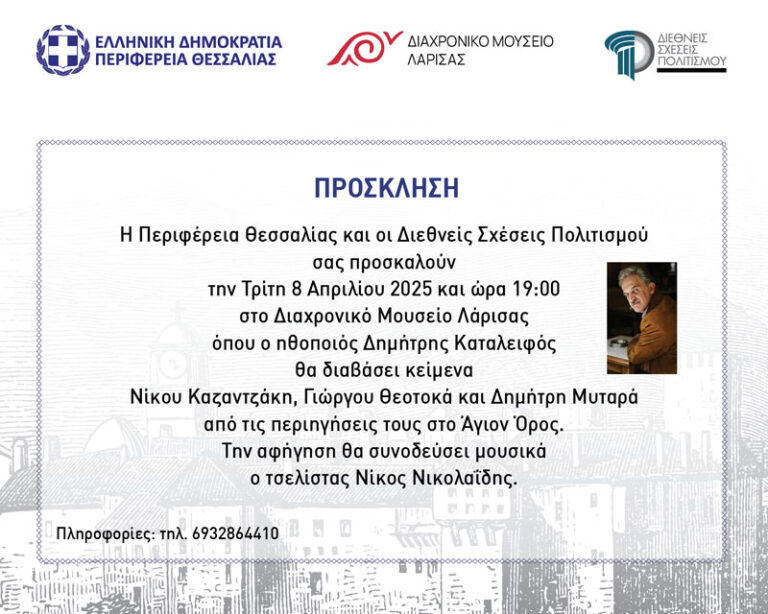 ΕΛΛΗΝΙΚΗ ΔΗΜΟΚΡΑΤΙΑ
ΠΕΡΙΦΕΡΕΙΑ ΘΕΣΣΑΛΙΑΣ

ΔΙΑΧΡΟΝΙΚΟ ΜΟΥΣΕΙΟ
ΛΑΡΙΣΑΣ

ΔΙΕΘΝΕΙΣ
ΣΧΕΣΕΙΣ
ΠΟΛΙΤΙΣΜΟΥ

ΠΡΟΣΚΛΗΣΗ

Η Περιφέρεια Θεσσαλίας και οι Διεθνείς Σχέσεις Πολιτισμού σας προσκαλούν την Τρίτη 8 Απριλίου 2025 και ώρα 19:00 στο Διαχρονικό Μουσείο Λάρισας όπου ο ηθοποιός Δημήτρης Καταλειφός θα διαβάσει κείμενα Νίκου Καζαντζάκη, Γιώργου Θεοτοκά και Δημήτρη Μυταρά από τις περιηγήσεις τους στο Άγιον Όρος. Την αφήγηση θα συνοδεύσει μουσικά ο τσελίστας Νίκος Νικολαΐδης.

Πληροφορίες: τηλ. 6932864410